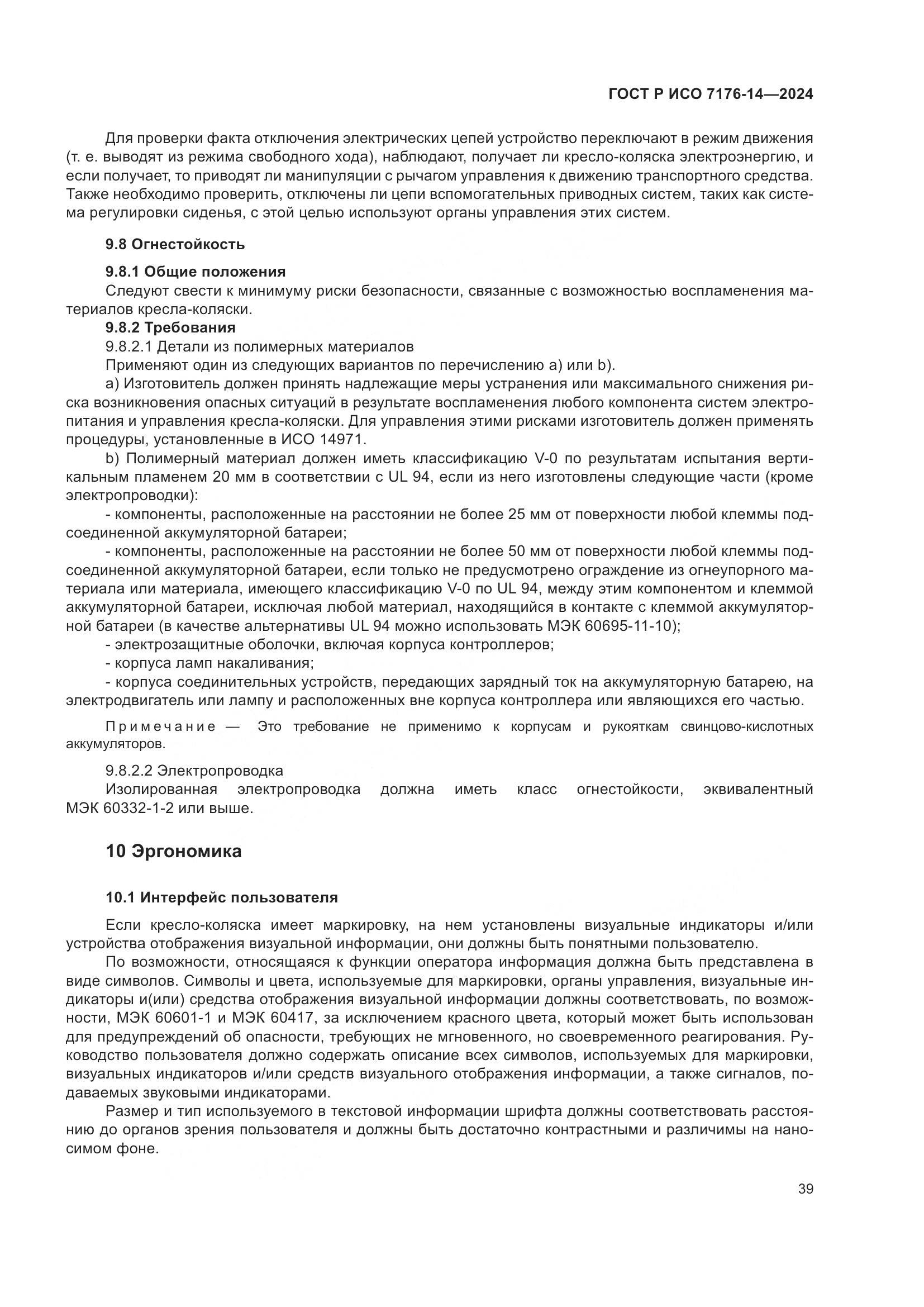 ГОСТ Р ИСО 7176-14—2024

Для проверки факта отключения электрических цепей устройство переключают в режим движения (т. е. выводят из режима свободного хода), наблюдают, получает ли кресло-коляска электроэнергию, и если получает, то приводят ли манипуляции с рычагом управления к движению транспортного средства. Также необходимо проверить, отключены ли цепи вспомогательных приводных систем, таких как система регулировки сиденья, с этой целью используют органы управления этих систем.

9.8 Огнестойкость

9.8.1 Общие положения
Следуют свести к минимуму риски безопасности, связанные с возможностью воспламенения материалов кресла-коляски.
9.8.2 Требования
9.8.2.1 Детали из полимерных материалов
Применяют один из следующих вариантов по перечислению а) или b).
а) Изготовитель должен принять надлежащие меры устранения или максимального снижения риска возникновения опасных ситуаций в результате воспламенения любого компонента систем электропитания и управления кресла-коляски. Для управления этими рисками изготовитель должен применять процедуры, установленные в ИСО 14971.
b) Полимерный материал должен иметь классификацию V-0 по результатам испытания вертикальным пламенем 20 мм в соответствии с UL 94, если из него изготовлены следующие части (кроме электропроводки):
- компоненты, расположенные на расстоянии не более 25 мм от поверхности любой клеммы подсоединенной аккумуляторной батареи;
- компоненты, расположенные на расстоянии не более 50 мм от поверхности любой клеммы подсоединенной аккумуляторной батареи, если только не предусмотрено ограждение из огнеупорного материала или материала, имеющего классификацию V-0 по UL 94, между этим компонентом и клеммой аккумуляторной батареи, исключая любой материал, находящийся в контакте с клеммой аккумуляторной батареи (в качестве альтернативы UL 94 можно использовать МЭК 60695-11-10);
- электрозащитные оболочки, включая корпуса контроллеров;
- корпуса ламп накаливания;
- корпуса соединительных устройств, передающих зарядный ток на аккумуляторную батарею, на электродвигатель или лампу и расположенных вне корпуса контроллера или являющихся его частью.

Примечание — Это требование не применимо к корпусам и рукояткам свинцово-кислотных аккумуляторов.

9.8.2.2 Электропроводка
Изолированная электропроводка должна иметь класс огнестойкости, эквивалентный МЭК 60332-1-2 или выше.

10 Эргономика

10.1 Интерфейс пользователя

Если кресло-коляска имеет маркировку, на нем установлены визуальные индикаторы и/или устройства отображения визуальной информации, они должны быть понятными пользователю.
По возможности, относящаяся к функции оператора информация должна быть представлена в виде символов. Символы и цвета, используемые для маркировки, органы управления, визуальные индикаторы и(или) средства отображения визуальной информации должны соответствовать, по возможности, МЭК 60601-1 и МЭК 60417, за исключением красного цвета, который может быть использован для предупреждений об опасности, требующих не мгновенного, но своевременного реагирования. Руководство пользователя должно содержать описание всех символов, используемых для маркировки, визуальных индикаторов и/или средств визуального отображения информации, а также сигналов, подаваемых звуковыми индикаторами.
Размер и тип используемого в текстовой информации шрифта должны соответствовать расстоянию до органов зрения пользователя и должны быть достаточно контрастными и различимы на наносимом фоне.

39